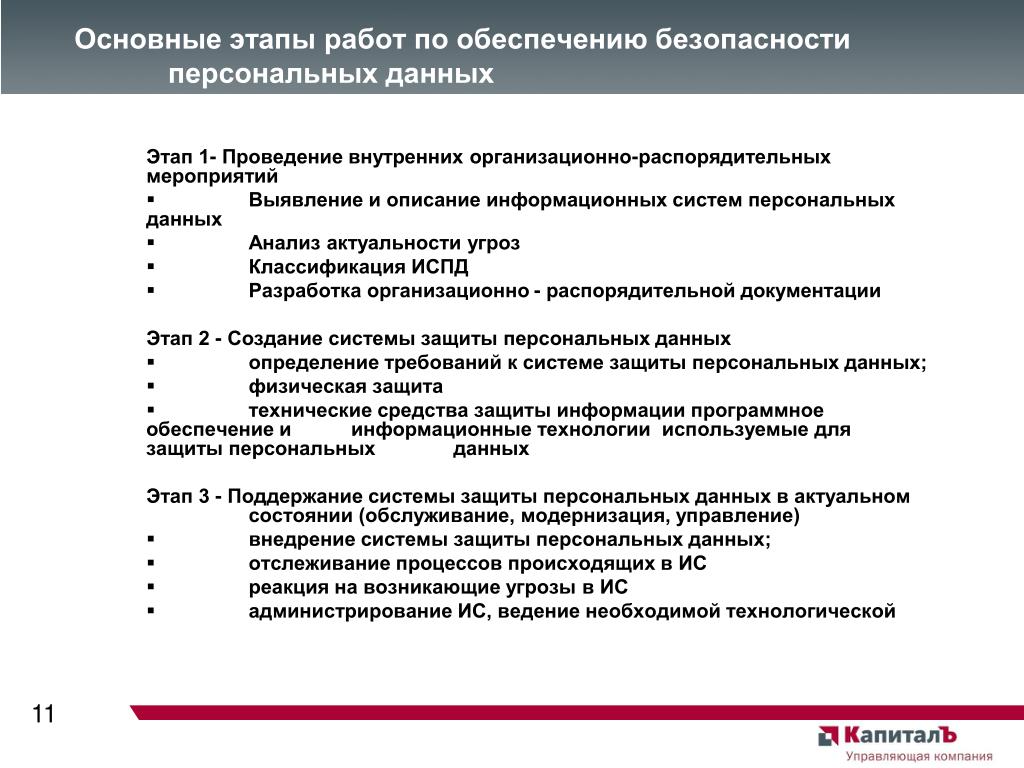 Основные этапы работ по обеспечению безопасности персональных данных

Этап 1- Проведение внутренних организационно-распорядительных мероприятий
▪ Выявление и описание информационных систем персональных данных
▪ Анализ актуальности угроз
▪ Классификация ИСПД
▪ Разработка организационно - распорядительной документации

Этап 2 - Создание системы защиты персональных данных
▪ определение требований к системе защиты персональных данных;
▪ физическая защита
▪ технические средства защиты информации программное обеспечение и информационные технологии используемые для защиты персональных данных

Этап 3 - Поддержание системы защиты персональных данных в актуальном состоянии (обслуживание, модернизация, управление)
▪ внедрение системы защиты персональных данных;
▪ отслеживание процессов происходящих в ИС
▪ реакция на возникающие угрозы в ИС
▪ администрирование ИС, ведение необходимой технологической

11

КапиталЪ
Управляющая компания